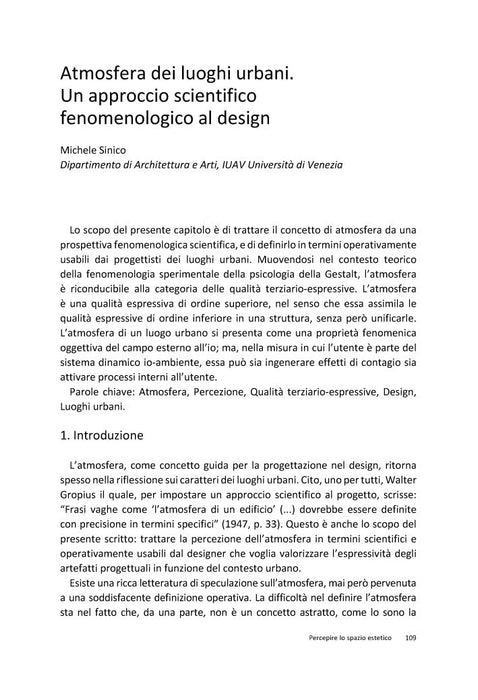 Atmosfera dei luoghi urbani.
Un approccio scientifico
fenomenologico al design

Michele Sinico
Dipartimento di Architettura e Arti, IUAV Università di Venezia

Lo scopo del presente capitolo è di trattare il concetto di atmosfera da una prospettiva fenomenologica scientifica, e di definirlo in termini operativamente usabili dai progettisti dei luoghi urbani. Muovendosi nel contesto teorico della fenomenologia sperimentale della psicologia della Gestalt, l'atmosfera è riconducibile alla categoria delle qualità terziario-espressive. L'atmosfera è una qualità espressiva di ordine superiore, nel senso che essa assimila le qualità espressive di ordine inferiore in una struttura, senza però unificarle. L'atmosfera di un luogo urbano si presenta come una proprietà fenomenica oggettiva del campo esterno all'io; ma, nella misura in cui l'utente è parte del sistema dinamico io-ambiente, essa può sia ingenerare effetti di contagio sia attivare processi interni all'utente.

Parole chiave: Atmosfera, Percezione, Qualità terziario-espressive, Design, Luoghi urbani.

1. Introduzione

L'atmosfera, come concetto guida per la progettazione nel design, ritorna spesso nella riflessione sui caratteri dei luoghi urbani. Cito, uno per tutti, Walter Gropius il quale, per impostare un approccio scientifico al progetto, scrisse: "Frasi vaghe come 'l'atmosfera di un edificio' (...) dovrebbe essere definite con precisione in termini specifici" (1947, p. 33). Questo è anche lo scopo del presente scritto: trattare la percezione dell'atmosfera in termini scientifici e operativamente usabili dal designer che voglia valorizzare l'espressività degli artefatti progettuali in funzione del contesto urbano.

Esiste una ricca letteratura di speculazione sull'atmosfera, mai però pervenuta a una soddisfacente definizione operativa. La difficoltà nel definire l'atmosfera sta nel fatto che, da una parte, non è un concetto astratto, come lo sono la

Percepire lo spazio estetico 109